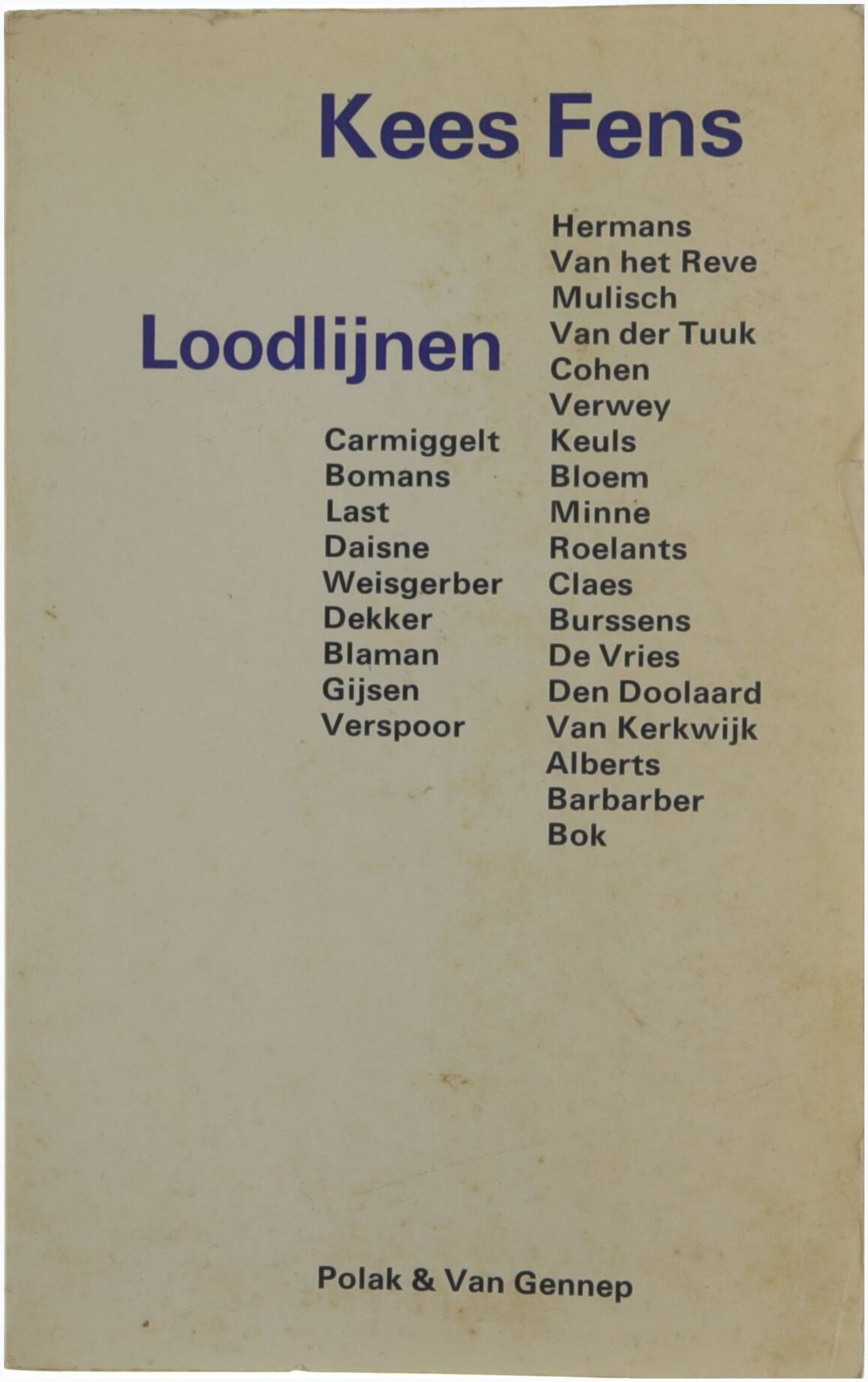 Kees Fens

Loodlijnen

Carmiggelt
Bomans
Last
Daisne
Weisgerber
Dekker
Blaman
Gijsen
Verspoor

Hermans
Van het Reve
Mulisch
Van der Tuuk
Cohen
Verwey
Keuls
Bloem
Minne
Roelants
Claes
Burssens
De Vries
Den Doolaard
Van Kerkwijk
Alberts
Barbarber
Bok

Polak & Van Gennep